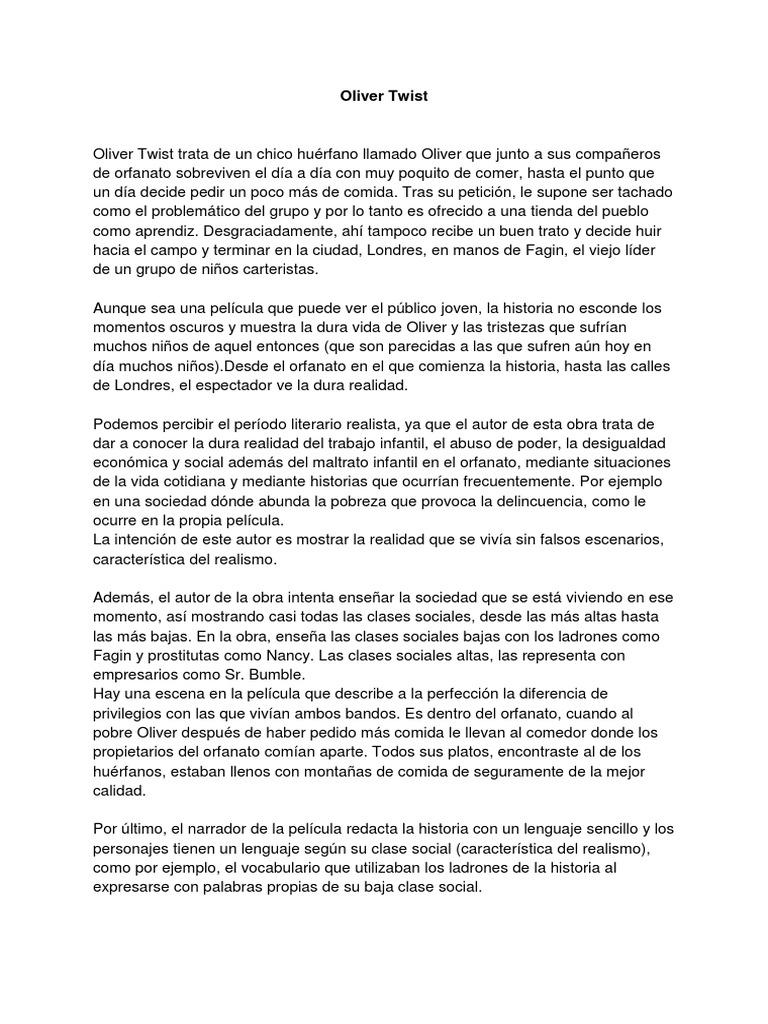 Oliver Twist

Oliver Twist trata de un chico huérfano llamado Oliver que junto a sus compañeros de orfanato sobreviven el día a día con muy poquito de comer, hasta el punto que un día decide pedir un poco más de comida. Tras su petición, le supone ser tachado como el problemático del grupo y por lo tanto es ofrecido a una tienda del pueblo como aprendiz. Desgraciadamente, ahí tampoco recibe un buen trato y decide huir hacia el campo y terminar en la ciudad, Londres, en manos de Fagin, el viejo líder de un grupo de niños carteristas.

Aunque sea una película que puede ver el público joven, la historia no esconde los momentos oscuros y muestra la dura vida de Oliver y las tristezas que sufrían muchos niños de aquel entonces (que son parecidas a las que sufren aún hoy en día muchos niños).Desde el orfanato en el que comienza la historia, hasta las calles de Londres, el espectador ve la dura realidad.

Podemos percibir el período literario realista, ya que el autor de esta obra trata de dar a conocer la dura realidad del trabajo infantil, el abuso de poder, la desigualdad económica y social además del maltrato infantil en el orfanato, mediante situaciones de la vida cotidiana y mediante historias que ocurrían frecuentemente. Por ejemplo en una sociedad dónde abunda la pobreza que provoca la delincuencia, como le ocurre en la propia película.
La intención de este autor es mostrar la realidad que se vivía sin falsos escenarios, característica del realismo.

Además, el autor de la obra intenta enseñar la sociedad que se está viviendo en ese momento, así mostrando casi todas las clases sociales, desde las más altas hasta las más bajas. En la obra, enseña las clases sociales bajas con los ladrones como Fagin y prostitutas como Nancy. Las clases sociales altas, las representa con empresarios como Sr. Bumble.
Hay una escena en la película que describe a la perfección la diferencia de privilegios con las que vivían ambos bandos. Es dentro del orfanato, cuando al pobre Oliver después de haber pedido más comida le llevan al comedor donde los propietarios del orfanato comían aparte. Todos sus platos, encontraste al de los huérfanos, estaban llenos con montañas de comida de seguramente de la mejor calidad.

Por último, el narrador de la película redacta la historia con un lenguaje sencillo y los personajes tienen un lenguaje según su clase social (característica del realismo), como por ejemplo, el vocabulario que utilizaban los ladrones de la historia al expresarse con palabras propias de su baja clase social.